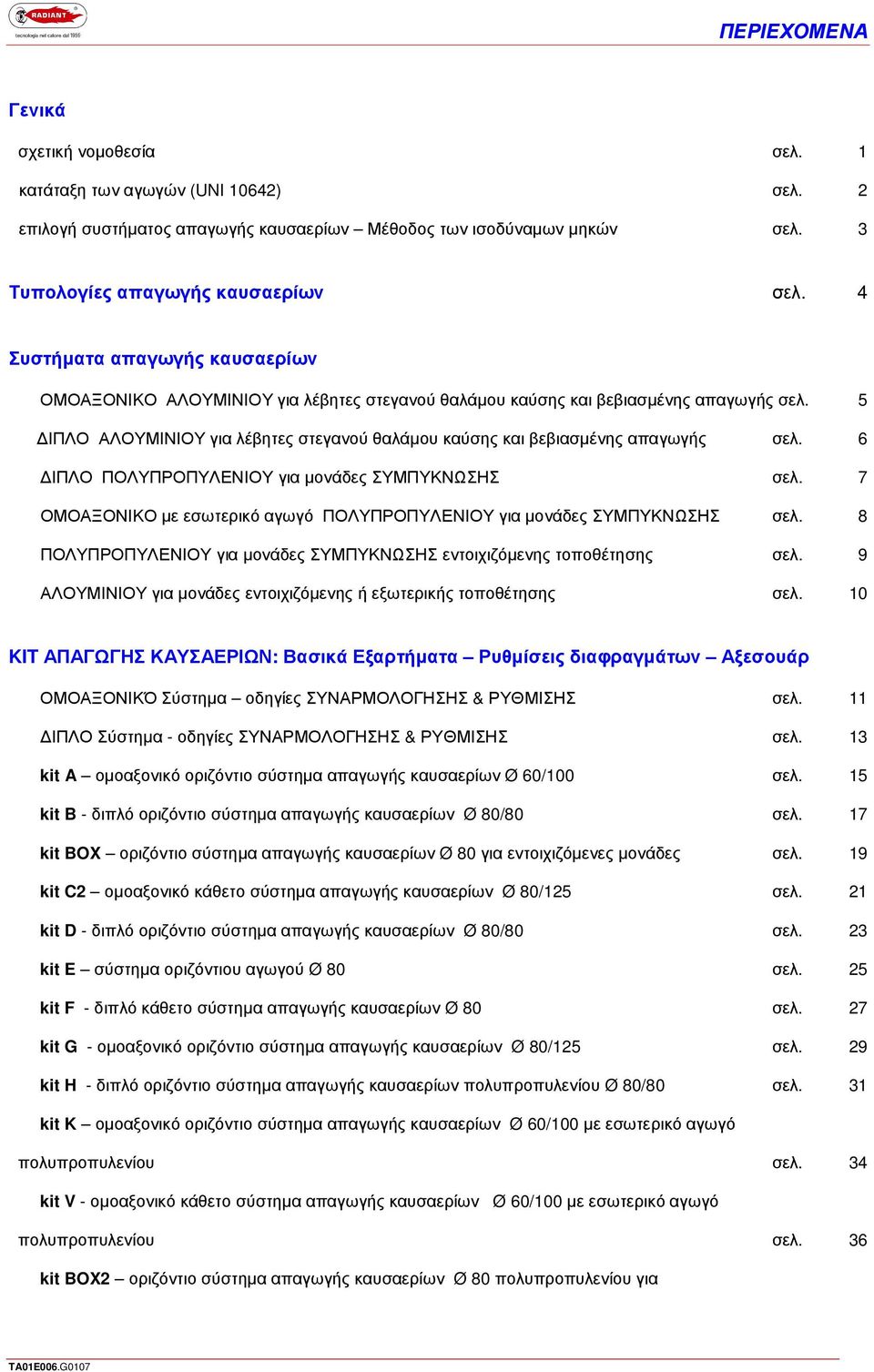 RADIANT
tecnologia nel calore dal 1959

ΠΕΡΙΕΧΟΜΕΝΑ

Γενικά

σχετική νομοθεσία σελ. 1

κατάταξη των αγωγών (UNI 10642) σελ. 2

επιλογή συστήματος απαγωγής καυσαερίων – Μέθοδος των ισοδύναμων μηκών σελ. 3

Τυπολογίες απαγωγής καυσαερίων σελ. 4

Συστήματα απαγωγής καυσαερίων

ΟΜΟΑΞΟΝΙΚΟ ΑΛΟΥΜΙΝΙΟΥ για λέβητες στεγανού θαλάμου καύσης και βεβιασμένης απαγωγής σελ. 5

ΔΙΠΛΟ ΑΛΟΥΜΙΝΙΟΥ για λέβητες στεγανού θαλάμου καύσης και βεβιασμένης απαγωγής σελ. 6

ΔΙΠΛΟ ΠΟΛΥΠΡΟΠΥΛΕΝΙΟΥ για μονάδες ΣΥΜΠΥΚΝΩΣΗΣ σελ. 7

ΟΜΟΑΞΟΝΙΚΟ με εσωτερικό αγωγό ΠΟΛΥΠΡΟΠΥΛΕΝΙΟΥ για μονάδες ΣΥΜΠΥΚΝΩΣΗΣ σελ. 8

ΠΟΛΥΠΡΟΠΥΛΕΝΙΟΥ για μονάδες ΣΥΜΠΥΚΝΩΣΗΣ εντοιχιζόμενης τοποθέτησης σελ. 9

ΑΛΟΥΜΙΝΙΟΥ για μονάδες εντοιχιζόμενης ή εξωτερικής τοποθέτησης σελ. 10

ΚΙΤ ΑΠΑΓΩΓΗΣ ΚΑΥΣΑΕΡΙΩΝ: Βασικά Εξαρτήματα – Ρυθμίσεις διαφραγμάτων – Αξεσουάρ

ΟΜΟΑΞΟΝΙΚΌ Σύστημα – οδηγίες ΣΥΝΑΡΜΟΛΟΓΗΣΗΣ & ΡΥΘΜΙΣΗΣ σελ. 11

ΔΙΠΛΟ Σύστημα - οδηγίες ΣΥΝΑΡΜΟΛΟΓΗΣΗΣ & ΡΥΘΜΙΣΗΣ σελ. 13

kit A – ομοαξονικό οριζόντιο σύστημα απαγωγής καυσαερίων Ø 60/100 σελ. 15

kit B - διπλό οριζόντιο σύστημα απαγωγής καυσαερίων Ø 80/80 σελ. 17

kit BOX – οριζόντιο σύστημα απαγωγής καυσαερίων Ø 80 για εντοιχιζόμενες μονάδες σελ. 19

kit C2 – ομοαξονικό κάθετο σύστημα απαγωγής καυσαερίων Ø 80/125 σελ. 21

kit D - διπλό οριζόντιο σύστημα απαγωγής καυσαερίων Ø 80/80 σελ. 23

kit E – σύστημα οριζόντιου αγωγού Ø 80 σελ. 25

kit F - διπλό κάθετο σύστημα απαγωγής καυσαερίων Ø 80 σελ. 27

kit G - ομοαξονικό οριζόντιο σύστημα απαγωγής καυσαερίων Ø 80/125 σελ. 29

kit H - διπλό οριζόντιο σύστημα απαγωγής καυσαερίων πολυπροπυλενίου Ø 80/80 σελ. 31

kit K – ομοαξονικό οριζόντιο σύστημα απαγωγής καυσαερίων Ø 60/100 με εσωτερικό αγωγό πολυπροπυλενίου σελ. 34

kit V - ομοαξονικό κάθετο σύστημα απαγωγής καυσαερίων Ø 60/100 με εσωτερικό αγωγό πολυπροπυλενίου σελ. 36

kit BOX2 – οριζόντιο σύστημα απαγωγής καυσαερίων Ø 80 πολυπροπυλενίου για

TA01E006.G0107